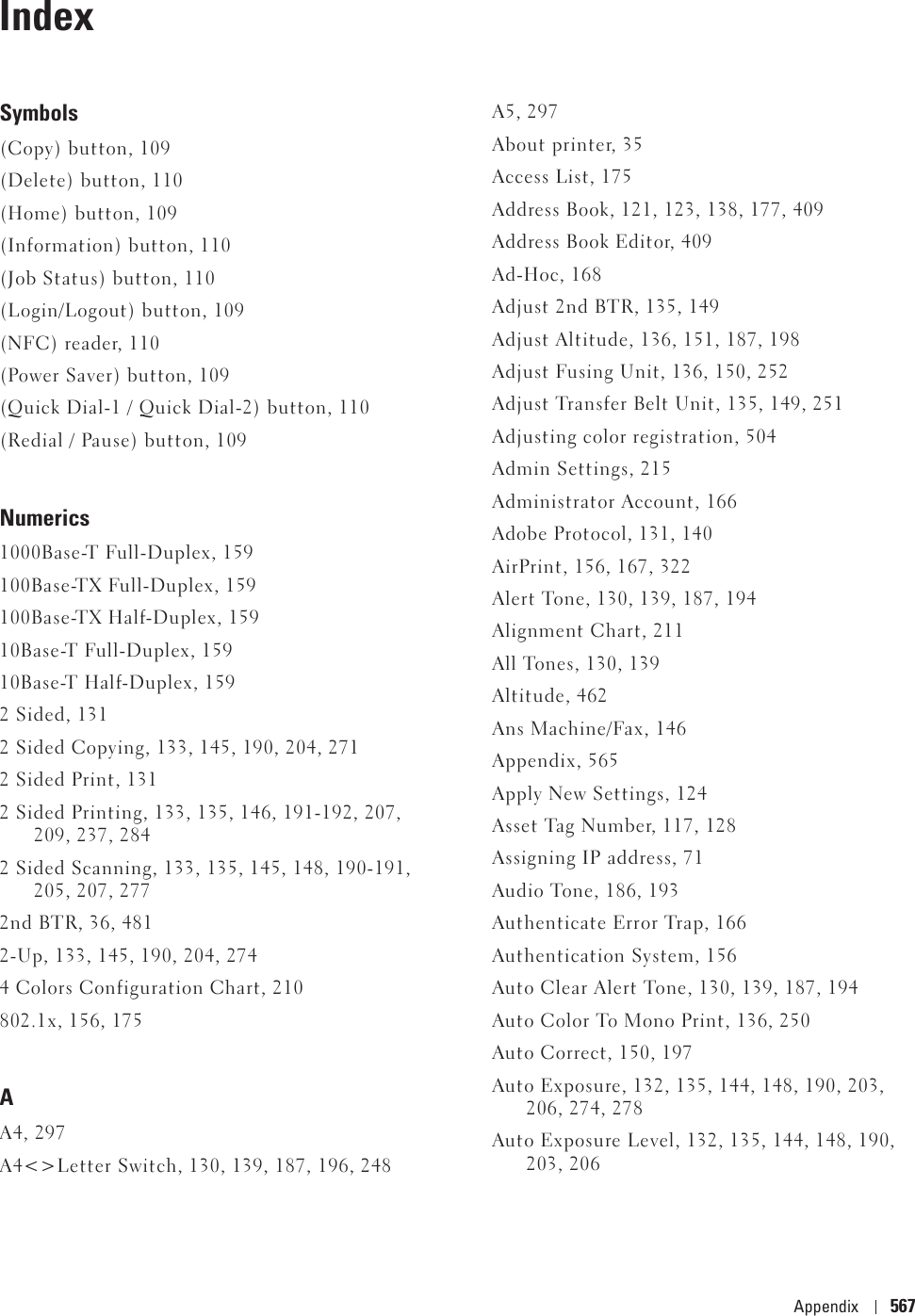 Index

Symbols
(Copy) button, 109
(Delete) button, 110
(Home) button, 109
(Information) button, 110
(Job Status) button, 110
(Login/Logout) button, 109
(NFC) reader, 110
(Power Saver) button, 109
(Quick Dial-1 / Quick Dial-2) button, 110
(Redial / Pause) button, 109

Numerics
1000Base-T Full-Duplex, 159
100Base-TX Full-Duplex, 159
100Base-TX Half-Duplex, 159
10Base-T Full-Duplex, 159
10Base-T Half-Duplex, 159
2 Sided, 131
2 Sided Copying, 133, 145, 190, 204, 271
2 Sided Print, 131
2 Sided Printing, 133, 135, 146, 191-192, 207, 209, 237, 284
2 Sided Scanning, 133, 135, 145, 148, 190-191, 205, 207, 277
2nd BTR, 36, 481
2-Up, 133, 145, 190, 204, 274
4 Colors Configuration Chart, 210
802.1x, 156, 175

A
A4, 297
A4<>Letter Switch, 130, 139, 187, 196, 248
A5, 297
About printer, 35
Access List, 175
Address Book, 121, 123, 138, 177, 409
Address Book Editor, 409
Ad-Hoc, 168
Adjust 2nd BTR, 135, 149
Adjust Altitude, 136, 151, 187, 198
Adjust Fusing Unit, 136, 150, 252
Adjust Transfer Belt Unit, 135, 149, 251
Adjusting color registration, 504
Admin Settings, 215
Administrator Account, 166
Adobe Protocol, 131, 140
AirPrint, 156, 167, 322
Alert Tone, 130, 139, 187, 194
Alignment Chart, 211
All Tones, 130, 139
Altitude, 462
Ans Machine/Fax, 146
Appendix, 565
Apply New Settings, 124
Asset Tag Number, 117, 128
Assigning IP address, 71
Audio Tone, 186, 193
Authenticate Error Trap, 166
Authentication System, 156
Auto Clear Alert Tone, 130, 139, 187, 194
Auto Color To Mono Print, 136, 250
Auto Correct, 150, 197
Auto Exposure, 132, 135, 144, 148, 190, 203, 206, 274, 278
Auto Exposure Level, 132, 135, 144, 148, 190, 203, 206

Appendix | 567